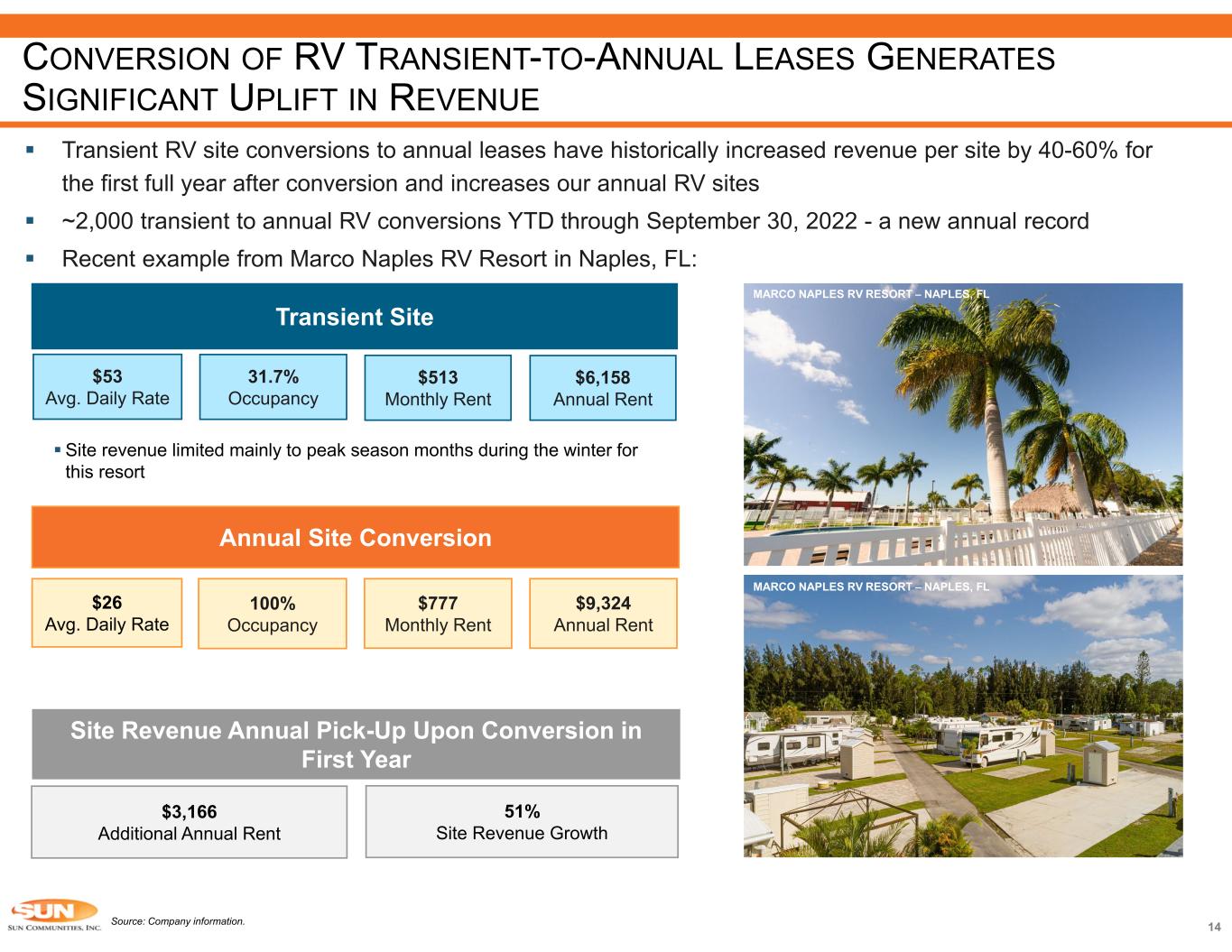 CONVERSION OF RV TRANSIENT-TO-ANNUAL LEASES GENERATES SIGNIFICANT UPLIFT IN REVENUE

▪ Transient RV site conversions to annual leases have historically increased revenue per site by 40-60% for the first full year after conversion and increases our annual RV sites

▪ ~2,000 transient to annual RV conversions YTD through September 30, 2022 - a new annual record

▪ Recent example from Marco Naples RV Resort in Naples, FL:

Transient Site

$53
Avg. Daily Rate

31.7%
Occupancy

$513
Monthly Rent

$6,158
Annual Rent

▪ Site revenue limited mainly to peak season months during the winter for this resort

Annual Site Conversion

$26
Avg. Daily Rate

100%
Occupancy

$777
Monthly Rent

$9,324
Annual Rent

Site Revenue Annual Pick-Up Upon Conversion in First Year

$3,166
Additional Annual Rent

51%
Site Revenue Growth

MARCO NAPLES RV RESORT – NAPLES, FL

MARCO NAPLES RV RESORT – NAPLES, FL

SUN
SUN COMMUNITIES, INC.

Source: Company information.

14